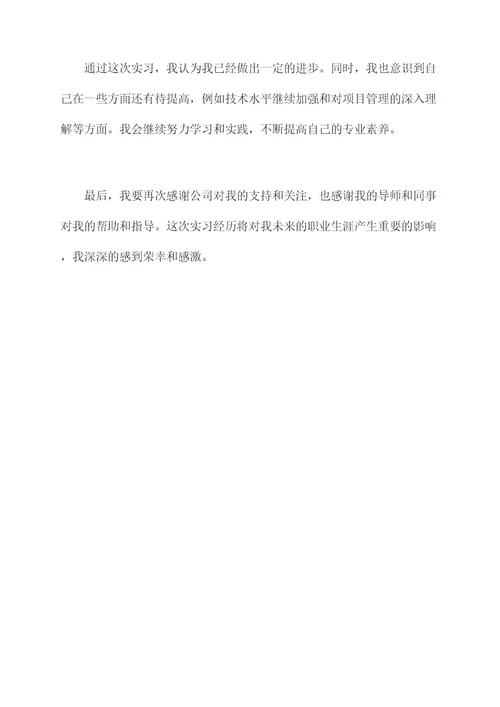 通过这次实习，我认为我已经做出一定的进步。同时，我也意识到自己在一些方面还有待提高，例如技术水平继续加强和对项目管理的深入理解等方面。我会继续努力学习和实践，不断提高自己的专业素养。

最后，我要再次感谢公司对我的支持和关注，也感谢我的导师和同事对我的帮助和指导。这次实习经历将对我未来的职业生涯产生重要的影响，我深深的感到荣幸和感激。